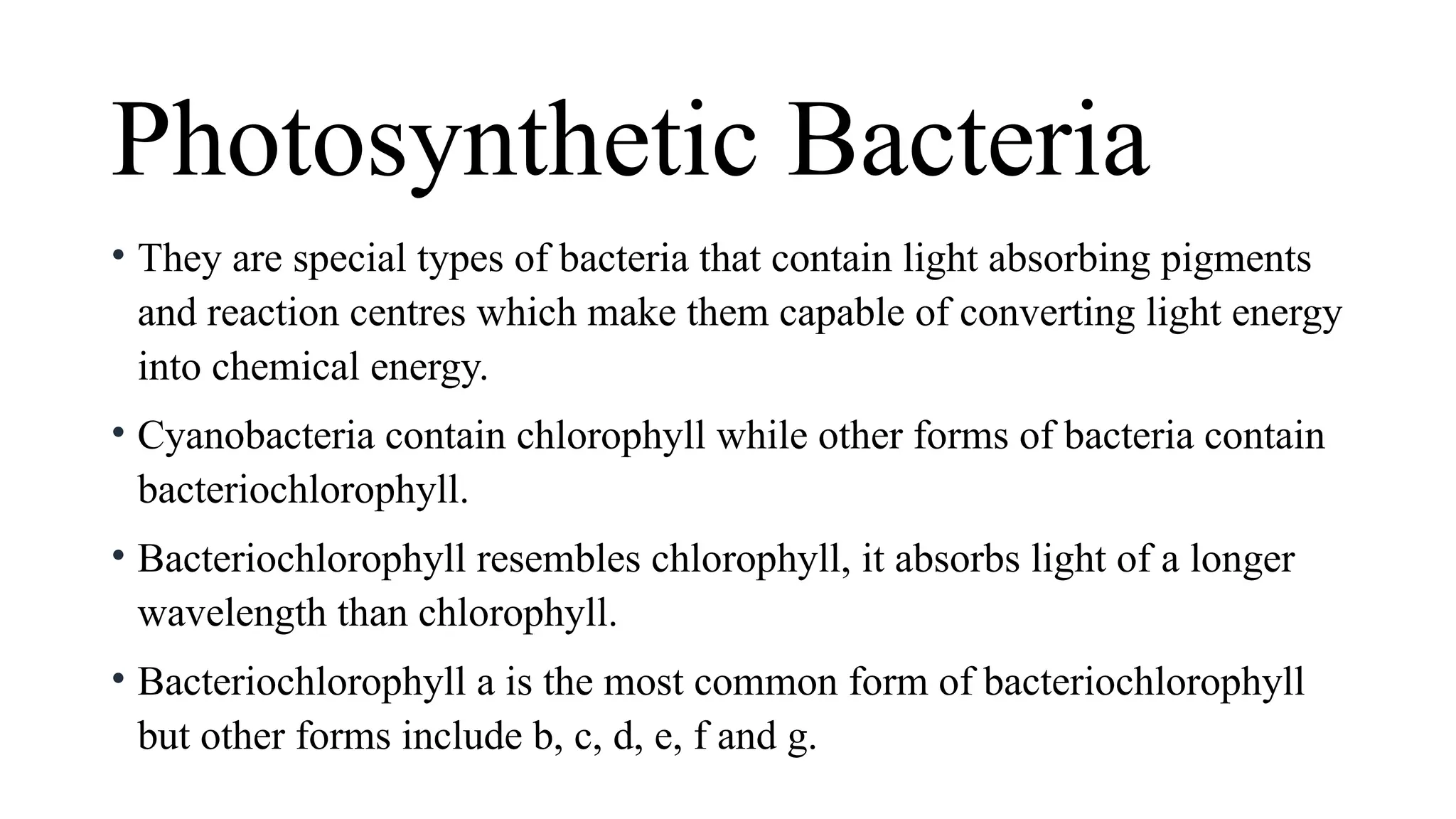 Photosynthetic Bacteria

• They are special types of bacteria that contain light absorbing pigments and reaction centres which make them capable of converting light energy into chemical energy.

• Cyanobacteria contain chlorophyll while other forms of bacteria contain bacteriochlorophyll.

• Bacteriochlorophyll resembles chlorophyll, it absorbs light of a longer wavelength than chlorophyll.

• Bacteriochlorophyll a is the most common form of bacteriochlorophyll but other forms include b, c, d, e, f and g.